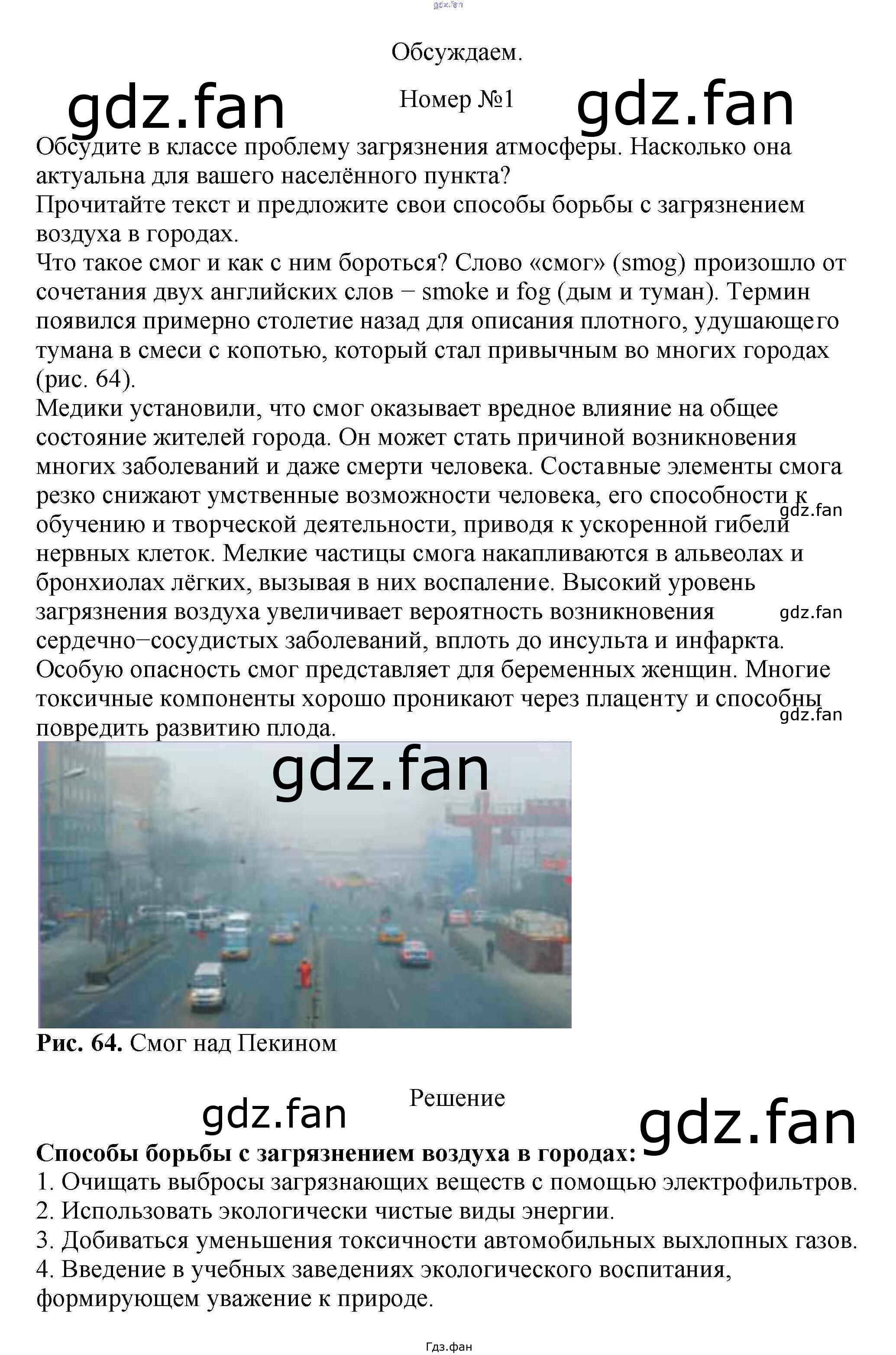 Обсуждаем.

Номер №1

Обсудите в классе проблему загрязнения атмосферы. Насколько она актуальна для вашего населённого пункта?
Прочитайте текст и предложите свои способы борьбы с загрязнением воздуха в городах.
Что такое смог и как с ним бороться? Слово «смог» (smog) произошло от сочетания двух английских слов − smoke и fog (дым и туман). Термин появился примерно столетие назад для описания плотного, удушающего тумана в смеси с копотью, который стал привычным во многих городах (рис. 64).
Медики установили, что смог оказывает вредное влияние на общее состояние жителей города. Он может стать причиной возникновения многих заболеваний и даже смерти человека. Составные элементы смога резко снижают умственные возможности человека, его способности к обучению и творческой деятельности, приводя к ускоренной гибели нервных клеток. Мелкие частицы смога накапливаются в альвеолах и бронхиолах лёгких, вызывая в них воспаление. Высокий уровень загрязнения воздуха увеличивает вероятность возникновения сердечно−сосудистых заболеваний, вплоть до инсульта и инфаркта. Особую опасность смог представляет для беременных женщин. Многие токсичные компоненты хорошо проникают через плаценту и способны повредить развитию плода.

Рис. 64. Смог над Пекином

Решение

Способы борьбы с загрязнением воздуха в городах:
1. Очищать выбросы загрязнающих веществ с помощью электрофильтров.
2. Использовать экологически чистые виды энергии.
3. Добиваться уменьшения токсичности автомобильных выхлопных газов.
4. Введение в учебных заведениях экологического воспитания, формирующем уважение к природе.

Гдз.фан

gdz.fan